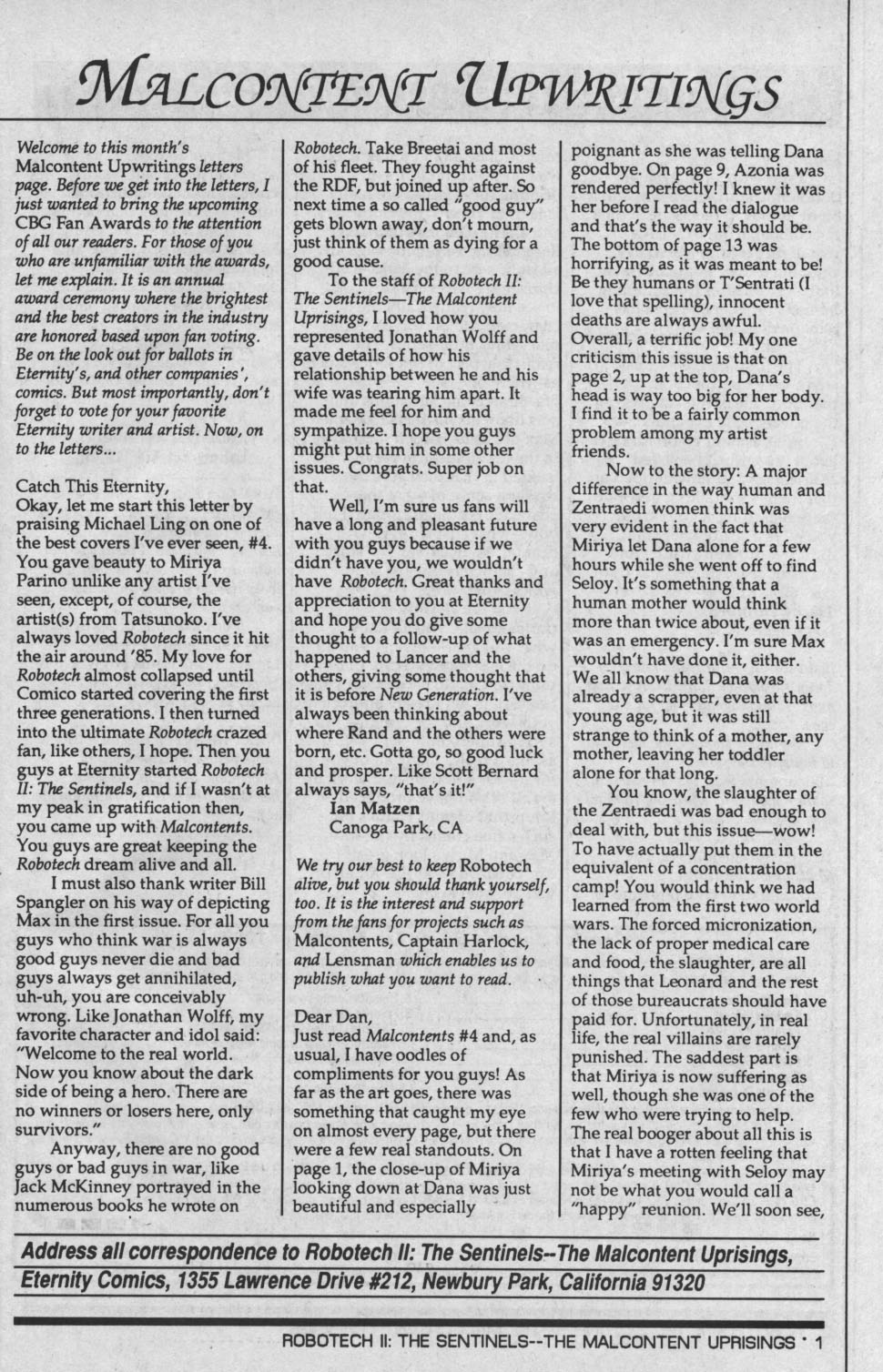 MALCONTENT UPWRITINGS

Welcome to this month's Malcontent Upwritings letters page. Before we get into the letters, I just wanted to bring the upcoming CBG Fan Awards to the attention of all our readers. For those of you who are unfamiliar with the awards, let me explain. It is an annual award ceremony where the brightest and the best creators in the industry are honored based upon fan voting. Be on the look out for ballots in Eternity's, and other companies', comics. But most importantly, don't forget to vote for your favorite Eternity writer and artist. Now, on to the letters...

Catch This Eternity,
Okay, let me start this letter by praising Michael Ling on one of the best covers I've ever seen, #4. You gave beauty to Miriya Parino unlike any artist I've seen, except, of course, the artist(s) from Tatsunoko. I've always loved Robotech since it hit the air around '85. My love for Robotech almost collapsed until Comico started covering the first three generations. I then turned into the ultimate Robotech crazed fan, like others, I hope. Then you guys at Eternity started Robotech II: The Sentinels, and if I wasn't at my peak in gratification then, you came up with Malcontents. You guys are great keeping the Robotech dream alive and all.

I must also thank writer Bill Spangler on his way of depicting Max in the first issue. For all you guys who think war is always good guys never die and bad guys always get annihilated, uh-uh, you are conceivably wrong. Like Jonathan Wolff, my favorite character and idol said: "Welcome to the real world. Now you know about the dark side of being a hero. There are no winners or losers here, only survivors."

Anyway, there are no good guys or bad guys in war, like Jack McKinney portrayed in the numerous books he wrote on Robotech. Take Breetai and most of his fleet. They fought against the RDF, but joined up after. So next time a so called "good guy" gets blown away, don't mourn, just think of them as dying for a good cause.

To the staff of Robotech II: The Sentinels—The Malcontent Uprisings, I loved how you represented Jonathan Wolff and gave details of how his relationship between he and his wife was tearing him apart. It made me feel for him and sympathize. I hope you guys might put him in some other issues. Congrats. Super job on that.

Well, I'm sure us fans will have a long and pleasant future with you guys because if we didn't have you, we wouldn't have Robotech. Great thanks and appreciation to you at Eternity and hope you do give some thought to a follow-up of what happened to Lancer and the others, giving some thought that it is before New Generation. I've always been thinking about where Rand and the others were born, etc. Gotta go, so good luck and prosper. Like Scott Bernard always says, "that's it!"
Ian Matzen
Canoga Park, CA

We try our best to keep Robotech alive, but you should thank yourself, too. It is the interest and support from the fans for projects such as Malcontents, Captain Harlock, and Lensman which enables us to publish what you want to read.

Dear Dan,
Just read Malcontents #4 and, as usual, I have oodles of compliments for you guys! As far as the art goes, there was something that caught my eye on almost every page, but there were a few real standouts. On page 1, the close-up of Miriya looking down at Dana was just beautiful and especially poignant as she was telling Dana goodbye. On page 9, Azonia was rendered perfectly! I knew it was her before I read the dialogue and that's the way it should be. The bottom of page 13 was horrifying, as it was meant to be! Be they humans or T'Sentrati (I love that spelling), innocent deaths are always awful. Overall, a terrific job! My one criticism this issue is that on page 2, up at the top, Dana's head is way too big for her body. I find it to be a fairly common problem among my artist friends.

Now to the story: A major difference in the way human and Zentraedi women think was very evident in the fact that Miriya let Dana alone for a few hours while she went off to find Seloy. It's something that a human mother would think more than twice about, even if it was an emergency. I'm sure Max wouldn't have done it, either. We all know that Dana was already a scrapper, even at that young age, but it was still strange to think of a mother, any mother, leaving her toddler alone for that long.

You know, the slaughter of the Zentraedi was bad enough to deal with, but this issue—wow! To have actually put them in the equivalent of a concentration camp! You would think we had learned from the first two world wars. The forced micronization, the lack of proper medical care and food, the slaughter, are all things that Leonard and the rest of those bureaucrats should have paid for. Unfortunately, in real life, the real villains are rarely punished. The saddest part is that Miriya is now suffering as well, though she was one of the few who were trying to help. The real booger about all this is that I have a rotten feeling that Miriya's meeting with Seloy may not be what you would call a "happy" reunion. We'll soon see,

Address all correspondence to Robotech II: The Sentinels--The Malcontent Uprisings, Eternity Comics, 1355 Lawrence Drive #212, Newbury Park, California 91320

ROBOTECH II: THE SENTINELS--THE MALCONTENT UPRISINGS • 1